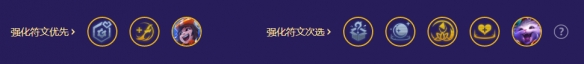 强化符文优先 >

强化符文次选 >

?